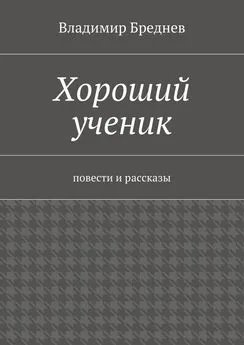 Владимир Бреднев

Хороший ученик

повести и рассказы